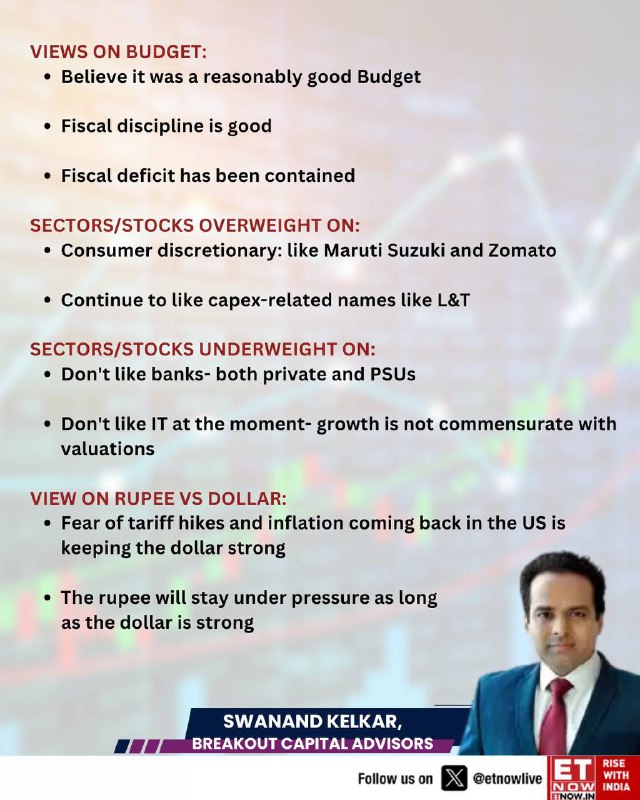 VIEWS ON BUDGET:
• Believe it was a reasonably good Budget
• Fiscal discipline is good
• Fiscal deficit has been contained

SECTORS/STOCKS OVERWEIGHT ON:
• Consumer discretionary: like Maruti Suzuki and Zomato
• Continue to like capex-related names like L&T

SECTORS/STOCKS UNDERWEIGHT ON:
• Don't like banks- both private and PSUs
• Don't like IT at the moment- growth is not commensurate with valuations

VIEW ON RUPEE VS DOLLAR:
• Fear of tariff hikes and inflation coming back in the US is keeping the dollar strong
• The rupee will stay under pressure as long as the dollar is strong

SWANAND KELKAR,
BREAKOUT CAPITAL ADVISORS

Follow us on @etnowlive

ET NOW
ETNOW.IN
RISE WITH INDIA